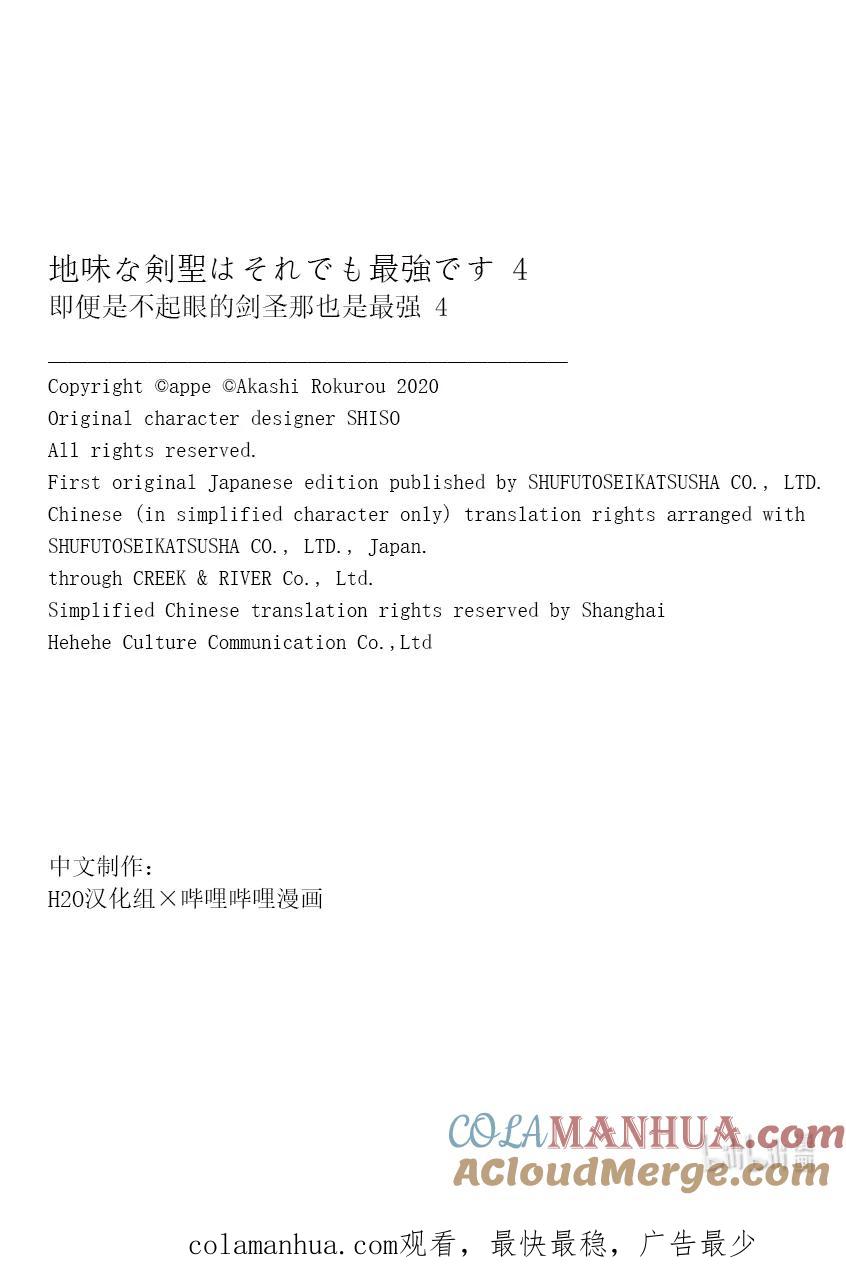 地味な剣聖はそれでも最強です 4
即便是不起眼的剑圣那也是最强 4

Copyright ©appe ©Akashi Rokurou 2020
Original character designer SHISO
All rights reserved.
First original Japanese edition published by SHUFUTOSEIKATSUSHA CO., LTD.
Chinese (in simplified character only) translation rights arranged with SHUFUTOSEIKATSUSHA CO., LTD., Japan.
through CREEK & RIVER Co., Ltd.
Simplified Chinese translation rights reserved by Shanghai Hehehe Culture Communication Co.,Ltd

中文制作：
H2O汉化组×哔哩哔哩漫画

colamanhua.com观看，最快最稳，广告最少

COLAMANHUA.com
ACloudMerge.com